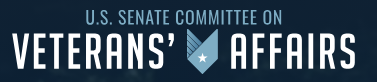 U.S. SENATE COMMITTEE ON
VETERANS' AFFAIRS